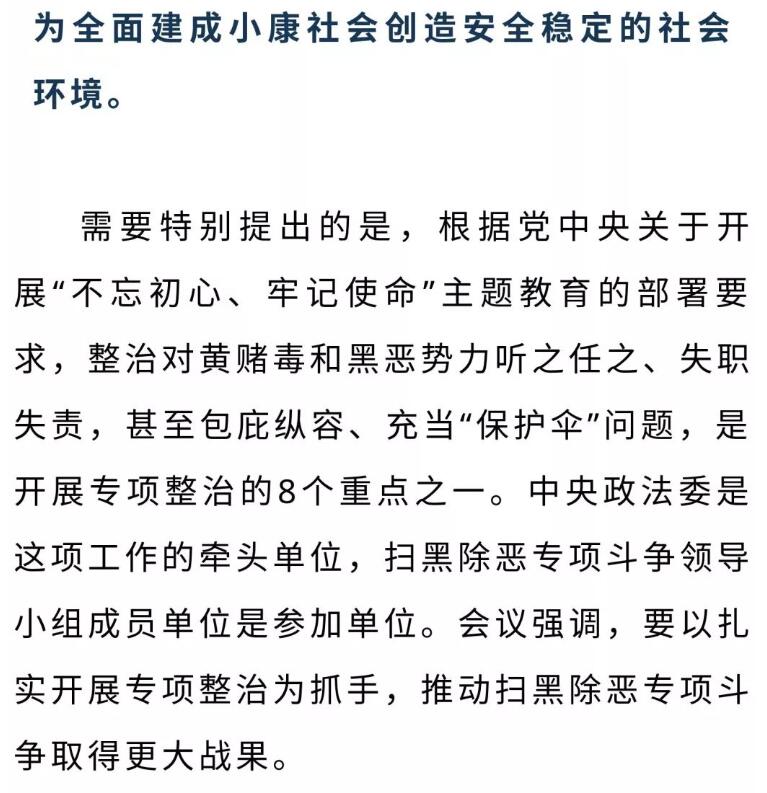 为全面建成小康社会创造安全稳定的社会环境。

需要特别提出的是，根据党中央关于开展“不忘初心、牢记使命”主题教育的部署要求，整治对黄赌毒和黑恶势力听之任之、失职失责，甚至包庇纵容、充当“保护伞”问题，是开展专项整治的8个重点之一。中央政法委是这项工作的牵头单位，扫黑除恶专项斗争领导小组成员单位是参加单位。会议强调，要以扎实开展专项整治为抓手，推动扫黑除恶专项斗争取得更大战果。